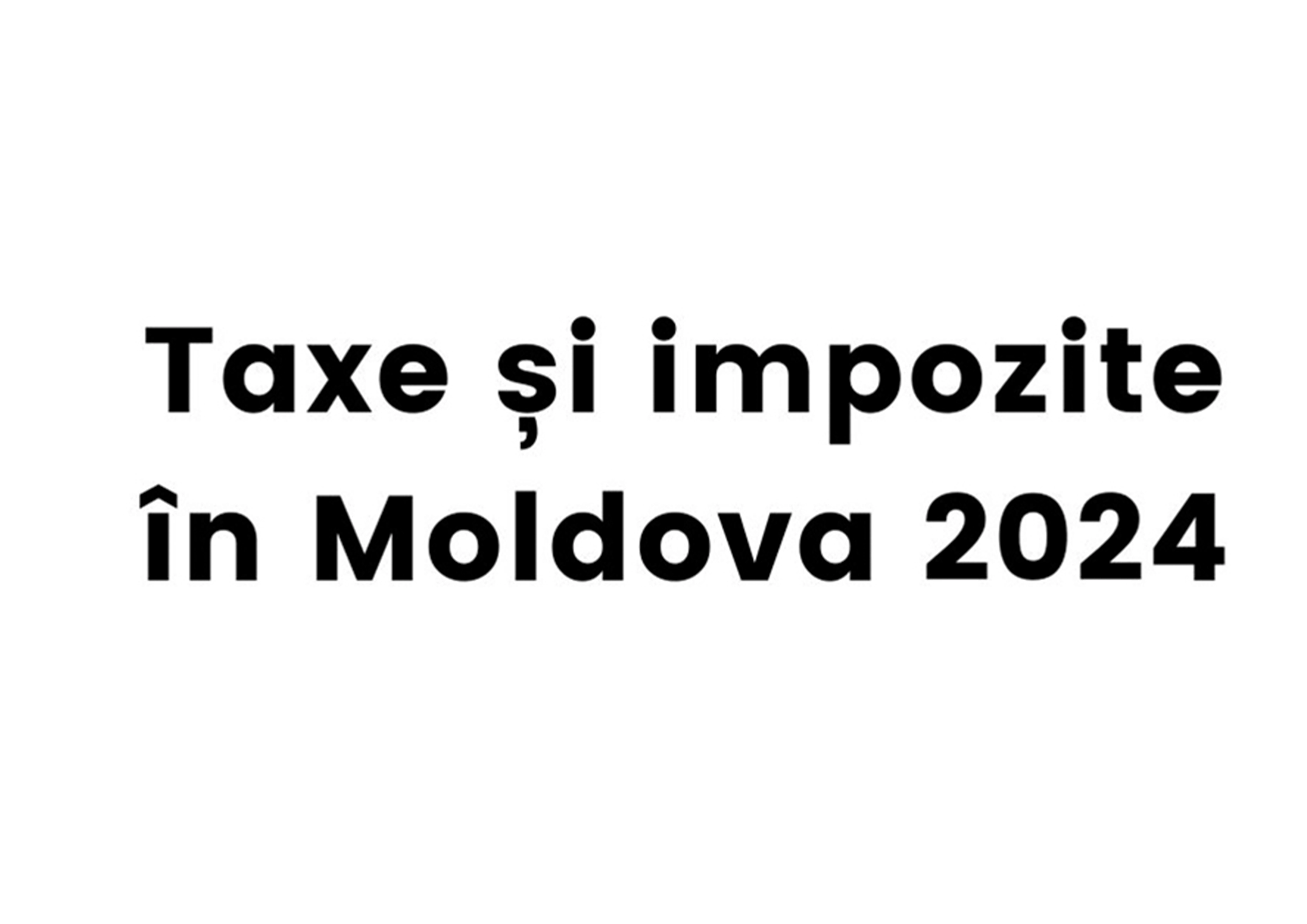 Taxe și impozite în Moldova 2024